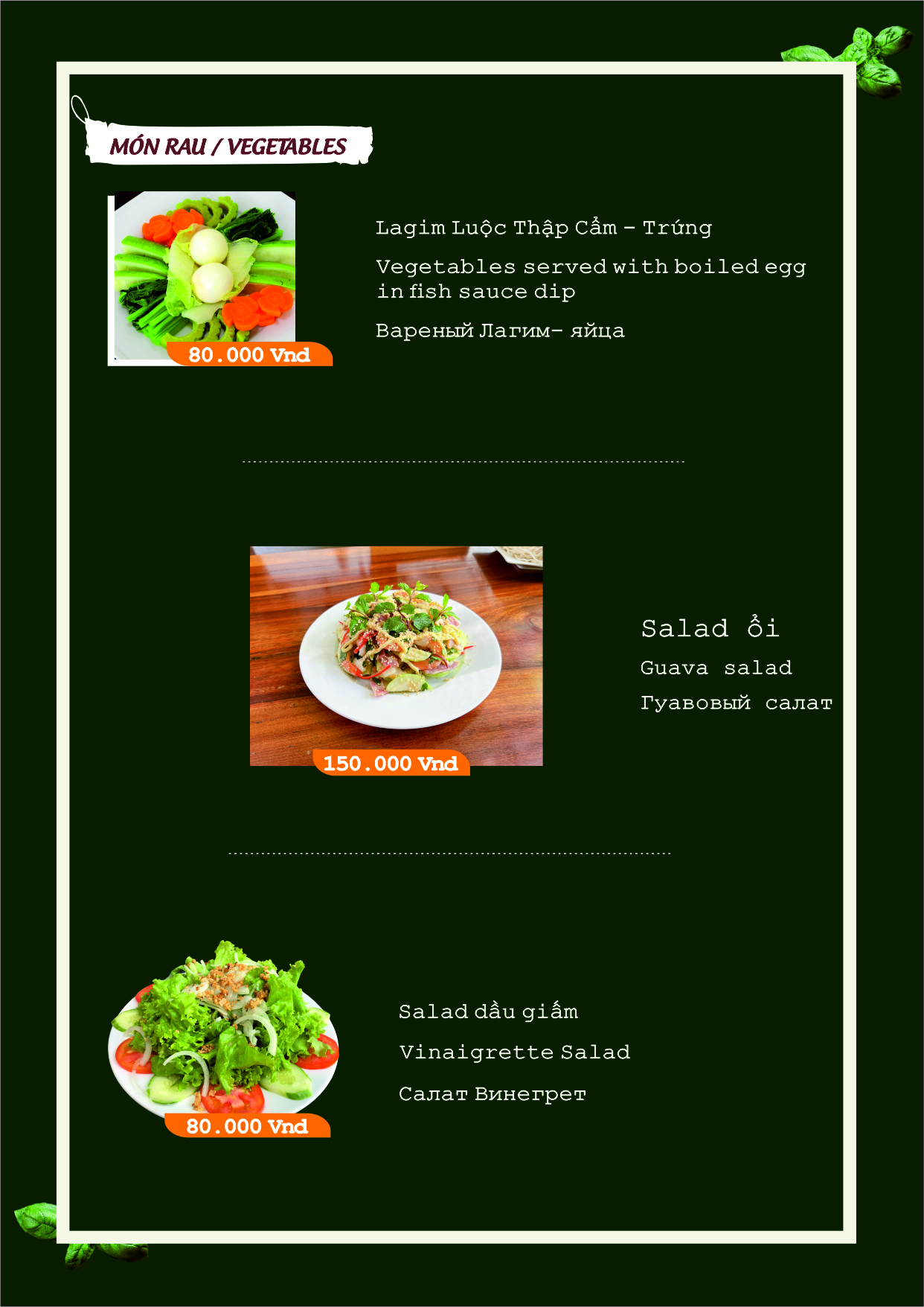 MÓN RAU / VEGETABLES

80.000 Vnd

Lagim Luộc Thập Cẩm - Trứng

Vegetables served with boiled egg in fish sauce dip

Вареный Лагим- яйца

150.000 Vnd

Salad ổi

Guava salad

Гуавовый салат

80.000 Vnd

Salad dầu giấm

Vinaigrette Salad

Салат Винегрет